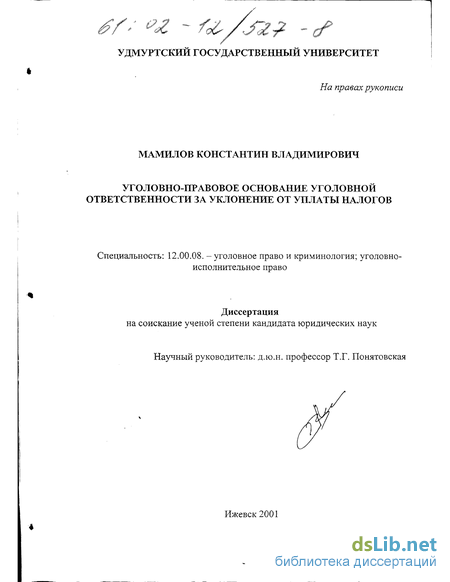 61:02-12/527-8

УДМУРТСКИЙ ГОСУДАРСТВЕННЫЙ УНИВЕРСИТЕТ

На правах рукописи

МАМИЛОВ КОНСТАНТИН ВЛАДИМИРОВИЧ

УГОЛОВНО-ПРАВОВОЕ ОСНОВАНИЕ УГОЛОВНОЙ ОТВЕТСТВЕННОСТИ ЗА УКЛОНЕНИЕ ОТ УПЛАТЫ НАЛОГОВ

Специальность: 12.00.08. – уголовное право и криминология; уголовно-исполнительное право

Диссертация
на соискание ученой степени кандидата юридических наук

Научный руководитель: д.ю.н. профессор Т.Г. Понятовская

Ижевск 2001

dsLib.net
библиотека диссертаций